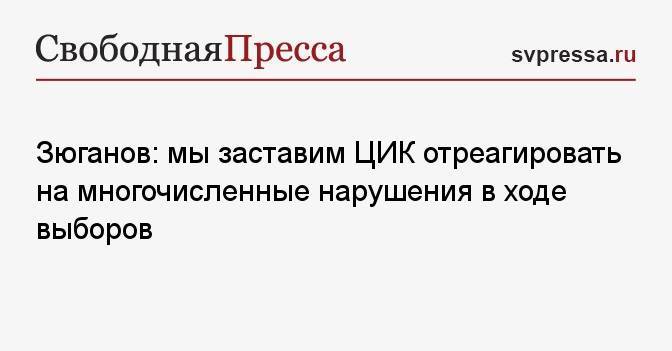 СвободнаяПресса

svpressa.ru

Зюганов: мы заставим ЦИК отреагировать на многочисленные нарушения в ходе выборов